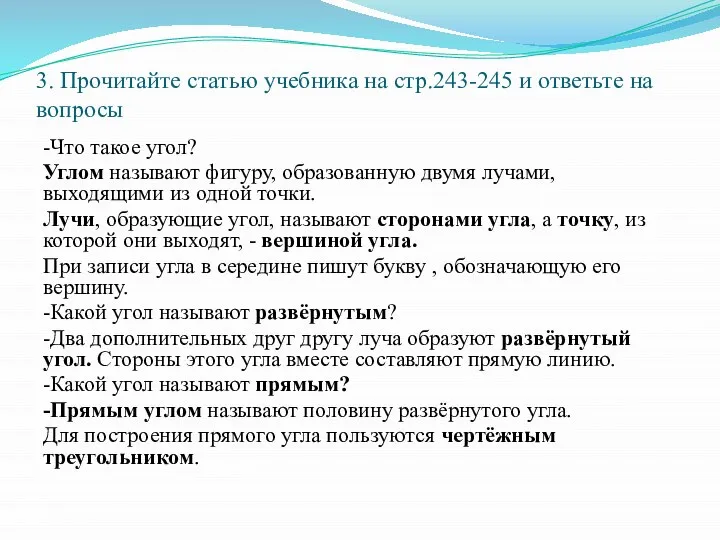 3. Прочитайте статью учебника на стр.243-245 и ответьте на вопросы

-Что такое угол?

Углом называют фигуру, образованную двумя лучами, выходящими из одной точки.

Лучи, образующие угол, называют сторонами угла, а точку, из которой они выходят, - вершиной угла.

При записи угла в середине пишут букву , обозначающую его вершину.

-Какой угол называют развёрнутым?

-Два дополнительных друг другу луча образуют развёрнутый угол. Стороны этого угла вместе составляют прямую линию.

-Какой угол называют прямым?

-Прямым углом называют половину развёрнутого угла.

Для построения прямого угла пользуются чертёжным треугольником.